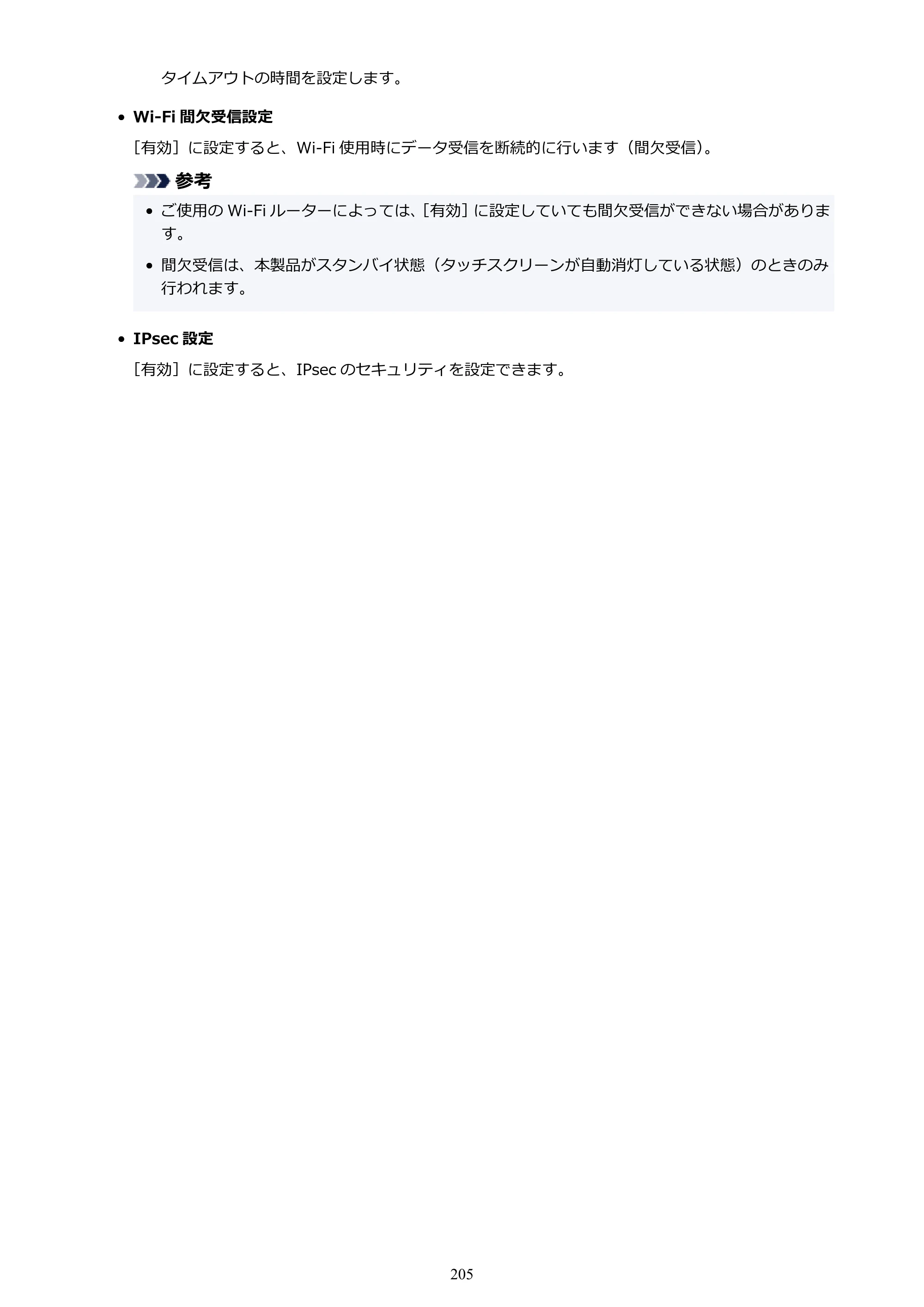 タイムアウトの時間を設定します。

• Wi-Fi間欠受信設定

[有効]に設定すると、Wi-Fi使用時にデータ受信を断続的に行います(間欠受信)。

参考

• ご使用のWi-Fiルーターによっては、[有効]に設定していても間欠受信ができない場合があります。

• 間欠受信は、本製品がスタンバイ状態(タッチスクリーンが自動消灯している状態)のときのみ行われます。

• IPsec設定

[有効]に設定すると、IPsecのセキュリティを設定できます。

205